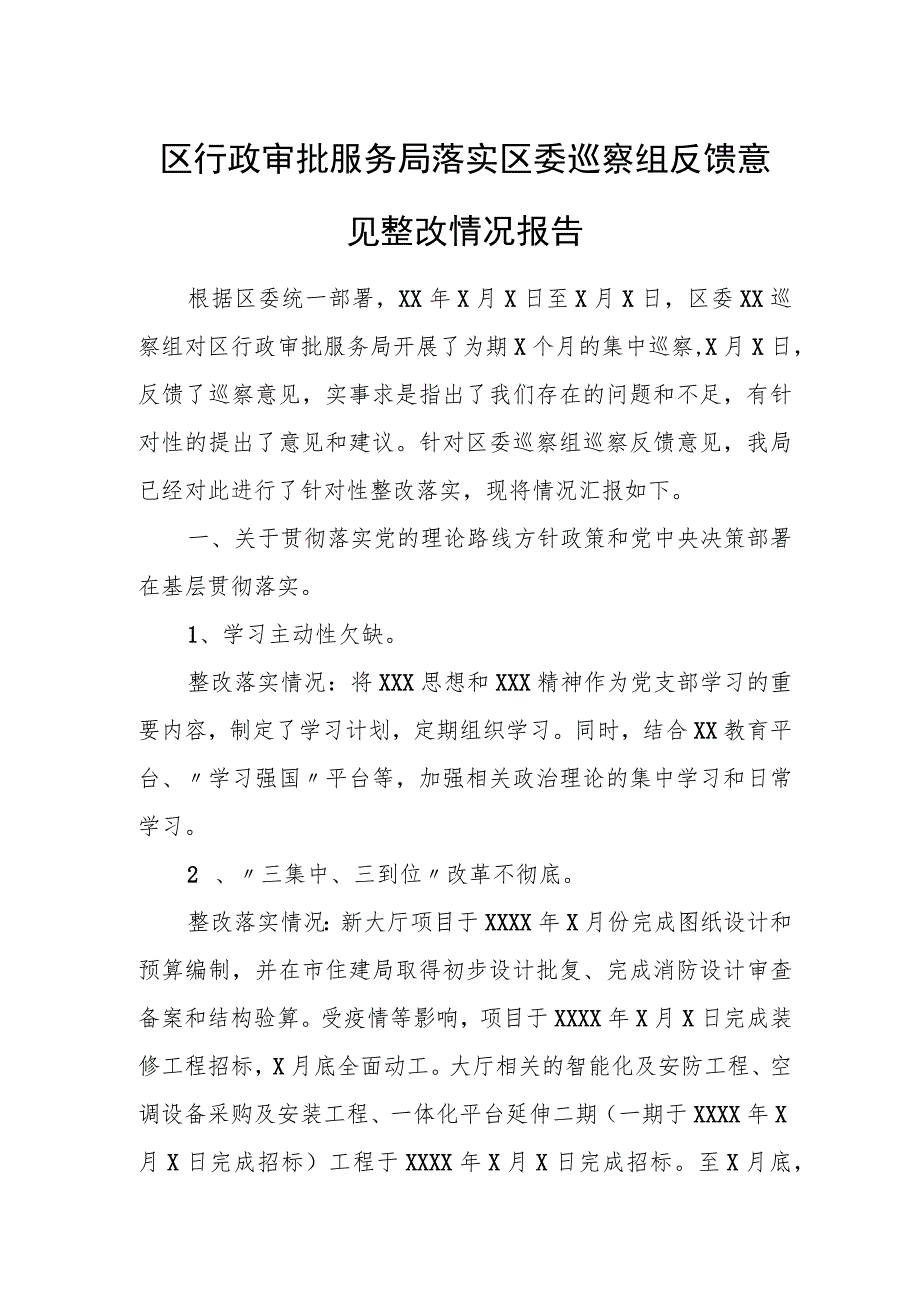 区行政审批服务局落实区委巡察组反馈意见整改情况报告

根据区委统一部署，XX年X月X日至X月X日，区委XX巡察组对区行政审批服务局开展了为期X个月的集中巡察,X月X日，反馈了巡察意见，实事求是指出了我们存在的问题和不足，有针对性的提出了意见和建议。针对区委巡察组巡察反馈意见，我局已经对此进行了针对性整改落实，现将情况汇报如下。

一、关于贯彻落实党的理论路线方针政策和党中央决策部署在基层贯彻落实。

1、学习主动性欠缺。

整改落实情况：将XXX思想和XXX精神作为党支部学习的重要内容，制定了学习计划，定期组织学习。同时，结合XX教育平台、〃学习强国〃平台等，加强相关政治理论的集中学习和日常学习。

2 、〃三集中、三到位〃改革不彻底。

整改落实情况:新大厅项目于XXXX年X月份完成图纸设计和预算编制，并在市住建局取得初步设计批复、完成消防设计审查备案和结构验算。受疫情等影响，项目于XXXX年X月X日完成装修工程招标，X月底全面动工。大厅相关的智能化及安防工程、空调设备采购及安装工程、一体化平台延伸二期（一期于XXXX年X月X日完成招标）工程于XXXX年X月X日完成招标。至X月底，